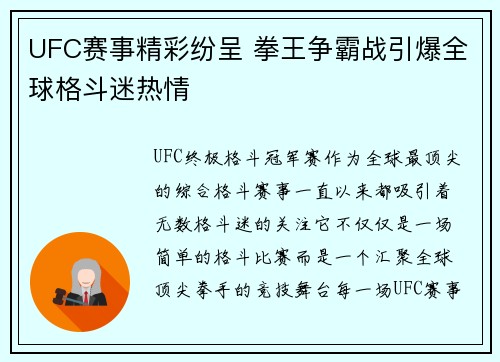 UFC赛事精彩纷呈 拳王争霸战引爆全球格斗迷热情

UFC终极格斗冠军赛作为全球最顶尖的综合格斗赛事一直以来都吸引着无数格斗迷的关注它不仅仅是一场简单的格斗比赛而是一个汇聚全球顶尖拳手的竞技舞台每一场UFC赛事